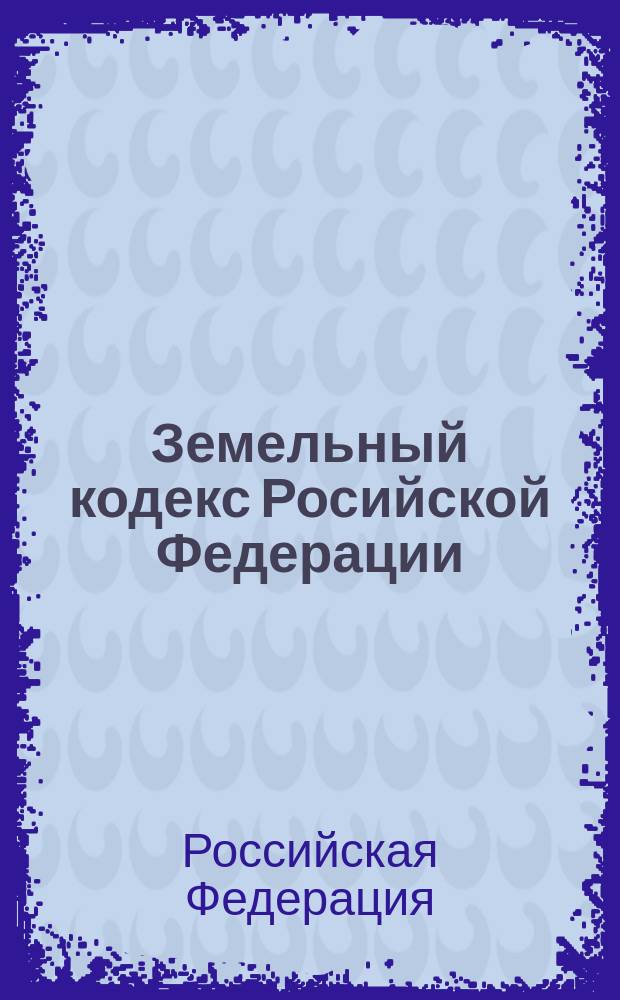 Земельный кодекс Росийской Федерации

Российская Федерация